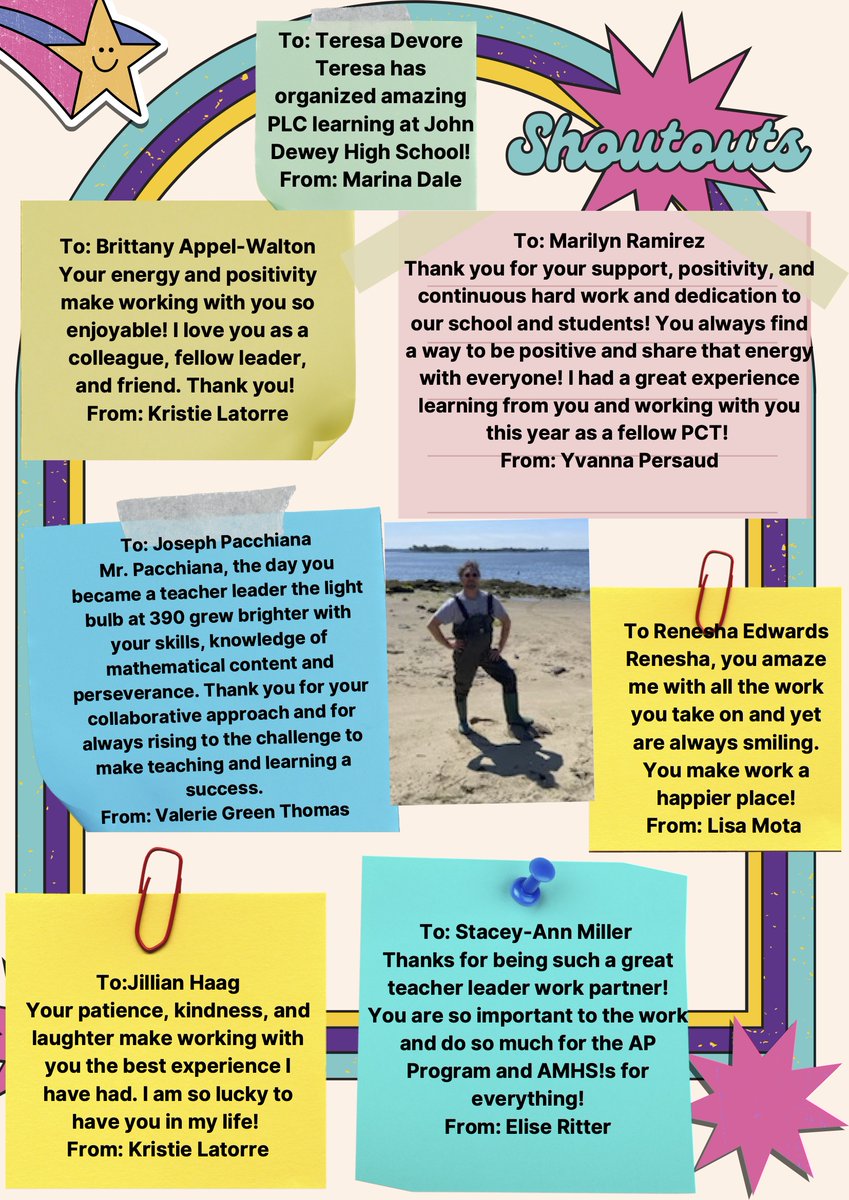 To: Teresa Devore
Teresa has organized amazing PLC learning at John Dewey High School!
From: Marina Dale

Shoutouts

To: Brittany Appel-Walton
Your energy and positivity make working with you so enjoyable! I love you as a colleague, fellow leader, and friend. Thank you!
From: Kristie Latorre

To: Marilyn Ramirez
Thank you for your support, positivity, and continuous hard work and dedication to our school and students! You always find a way to be positive and share that energy with everyone! I had a great experience learning from you and working with you this year as a fellow PCT!
From: Yvanna Persaud

To: Joseph Pacchiana
Mr. Pacchiana, the day you became a teacher leader the light bulb at 390 grew brighter with your skills, knowledge of mathematical content and perseverance. Thank you for your collaborative approach and for always rising to the challenge to make teaching and learning a success.
From: Valerie Green Thomas

To Renesha Edwards
Renesha, you amaze me with all the work you take on and yet are always smiling. You make work a happier place!
From: Lisa Mota

To:Jillian Haag
Your patience, kindness, and laughter make working with you the best experience I have had. I am so lucky to have you in my life!
From: Kristie Latorre

To: Stacey-Ann Miller
Thanks for being such a great teacher leader work partner! You are so important to the work and do so much for the AP Program and AMHS!s for everything!
From: Elise Ritter